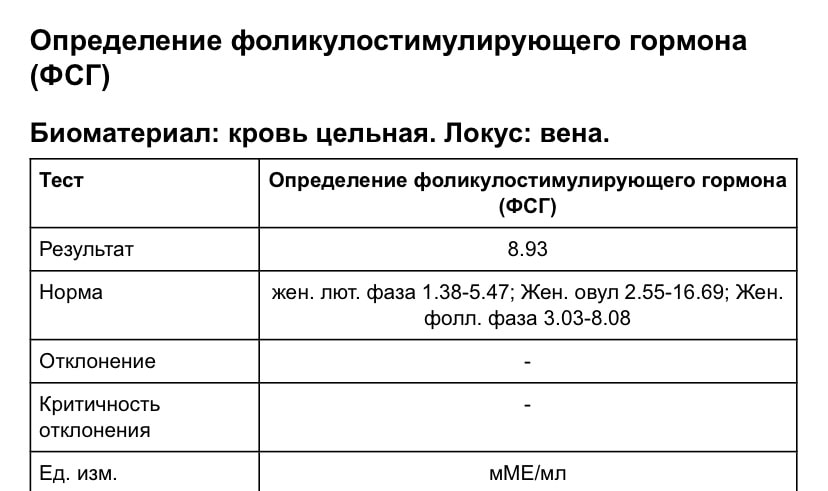 Определение фоликулостимулирующего гормона (ФСГ)

Биоматериал: кровь цельная. Локус: вена.

| Тест | Определение фоликулостимулирующего гормона (ФСГ) |
|---|---|
| Результат | 8.93 |
| Норма | жен. лют. фаза 1.38-5.47; Жен. овул 2.55-16.69; Жен. фолл. фаза 3.03-8.08 |
| Отклонение | - |
| Критичность отклонения | - |
| Ед. изм. | мМЕ/мл |